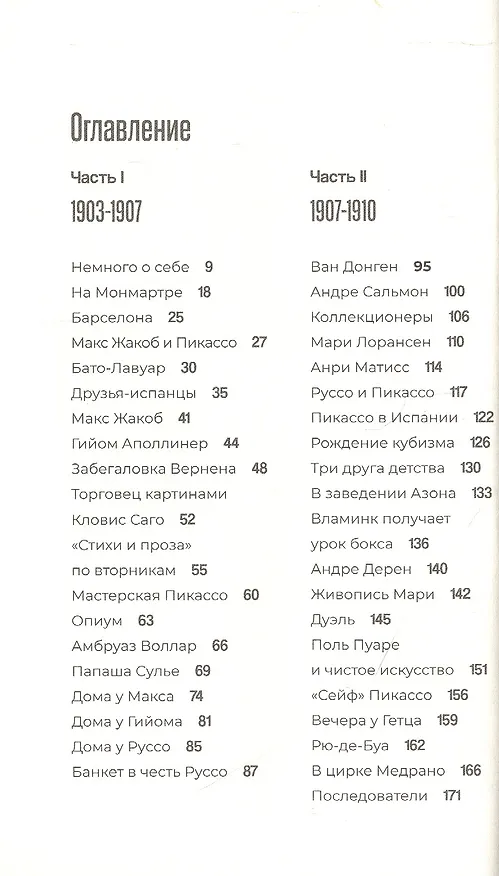 Оглавление

Часть I

1903-1907

Немного о себе 9
На Монмартре 18
Барселона 25
Макс Жакоб и Пикассо 27
Бато-Лавуар 30
Друзья-испанцы 35
Макс Жакоб 41
Гийом Аполлинер 44
Забегаловка Вернена 48
Торговец картинами Кловис Саго 52
«Стихи и проза» по вторникам 55
Мастерская Пикассо 60
Опиум 63
Амбруаз Воллар 66
Папаша Сулье 69
Дома у Макса 74
Дома у Гийома 81
Дома у Руссо 85
Банкет в честь Руссо 87

Часть II

1907-1910

Ван Донген 95
Андре Сальмон 100
Коллекционеры 106
Мари Лорансен 110
Анри Матисс 114
Руссо и Пикассо 117
Пикассо в Испании 122
Рождение кубизма 126
Три друга детства 130
В заведении Азона 133
Вламинк получает урок бокса 136
Андре Дерен 140
Живопись Мари 142
Дуэль 145
Поль Пуаре и чистое искусство 151
«Сейф» Пикассо 156
Вечера у Гетца 159
Рю-де-Буа 162
В цирке Медрано 166
Последователи 171